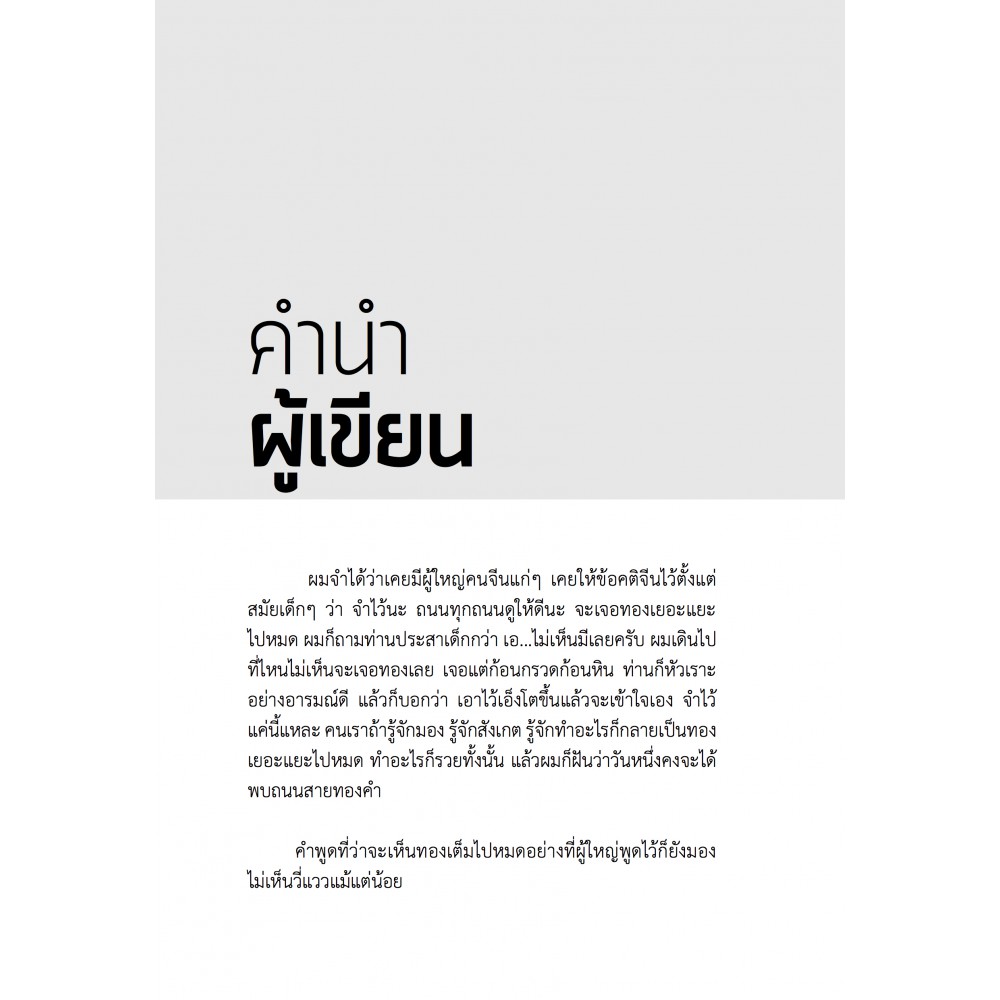 คำนำ
ผู้เขียน

ผมจำได้ว่าเคยมีผู้ใหญ่คนจีนแก่ๆ เคยให้ข้อคติจีนไว้ตั้งแต่สมัยเด็กๆ ว่า จำไว้นะ ถนนทุกถนนดูให้ดีนะ จะเจอทองเยอะแยะไปหมด ผมก็ถามท่านประสาเด็กกว่า เอ...ไม่เห็นมีเลยครับ ผมเดินไปที่ไหนไม่เห็นจะเจอทองเลย เจอแต่ก้อนกรวดก้อนหิน ท่านก็หัวเราะอย่างอารมณ์ดี แล้วก็บอกว่า เอาไว้เอ็งโตขึ้นแล้วจะเข้าใจเอง จำไว้แค่นี้แหละ คนเราถ้ารู้จักมอง รู้จักสังเกต รู้จักทำอะไรก็กลายเป็นทองเยอะแยะไปหมด ทำอะไรก็รวยทั้งนั้น แล้วผมก็ฝันว่าวันหนึ่งคงจะได้พบถนนสายทองคำ

คำพูดที่ว่าจะเห็นทองเต็มไปหมดอย่างที่ผู้ใหญ่พูดไว้ก็ยังมองไม่เห็นวี่แววแม้แต่น้อย